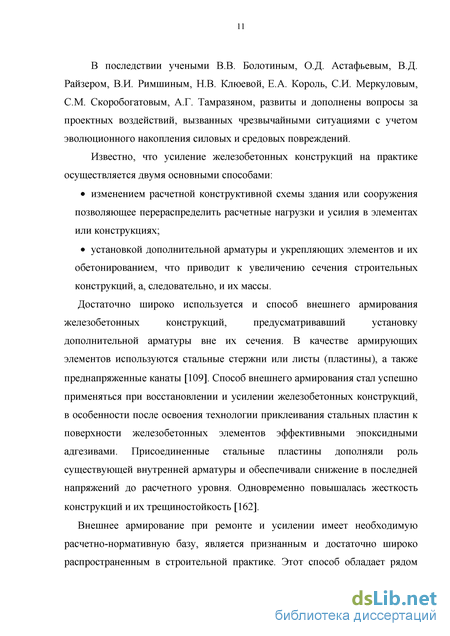 11

В последствии учеными В.В. Болотиным, О.Д. Астафьевым, В.Д. Райзером, В.И. Римшиным, Н.В. Клюевой, Е.А. Король, С.И. Меркуловым, С.М. Скоробогатовым, А.Г. Тамразяном, развиты и дополнены вопросы за проектных воздействий, вызванных чрезвычайными ситуациями с учетом эволюционного накопления силовых и средовых повреждений.

Известно, что усиление железобетонных конструкций на практике осуществляется двумя основными способами:

• изменением расчетной конструктивной схемы здания или сооружения позволяющее перераспределить расчетные нагрузки и усилия в элементах или конструкциях;

• установкой дополнительной арматуры и укрепляющих элементов и их обетонированием, что приводит к увеличению сечения строительных конструкций, а, следовательно, и их массы.

Достаточно широко используется и способ внешнего армирования железобетонных конструкций, предусматривавший установку дополнительной арматуры вне их сечения. В качестве армирующих элементов используются стальные стержни или листы (пластины), а также преднапряженные канаты [109]. Способ внешнего армирования стал успешно применяться при восстановлении и усилении железобетонных конструкций, в особенности после освоения технологии приклеивания стальных пластин к поверхности железобетонных элементов эффективными эпоксидными адгезивами. Присоединенные стальные пластины дополняли роль существующей внутренней арматуры и обеспечивали снижение в последней напряжений до расчетного уровня. Одновременно повышалась жесткость конструкций и их трещиностойкость [162].

Внешнее армирование при ремонте и усилении имеет необходимую расчетно-нормативную базу, является признанным и достаточно широко распространенным в строительной практике. Этот способ обладает рядом

dsLib.net
библиотека диссертаций